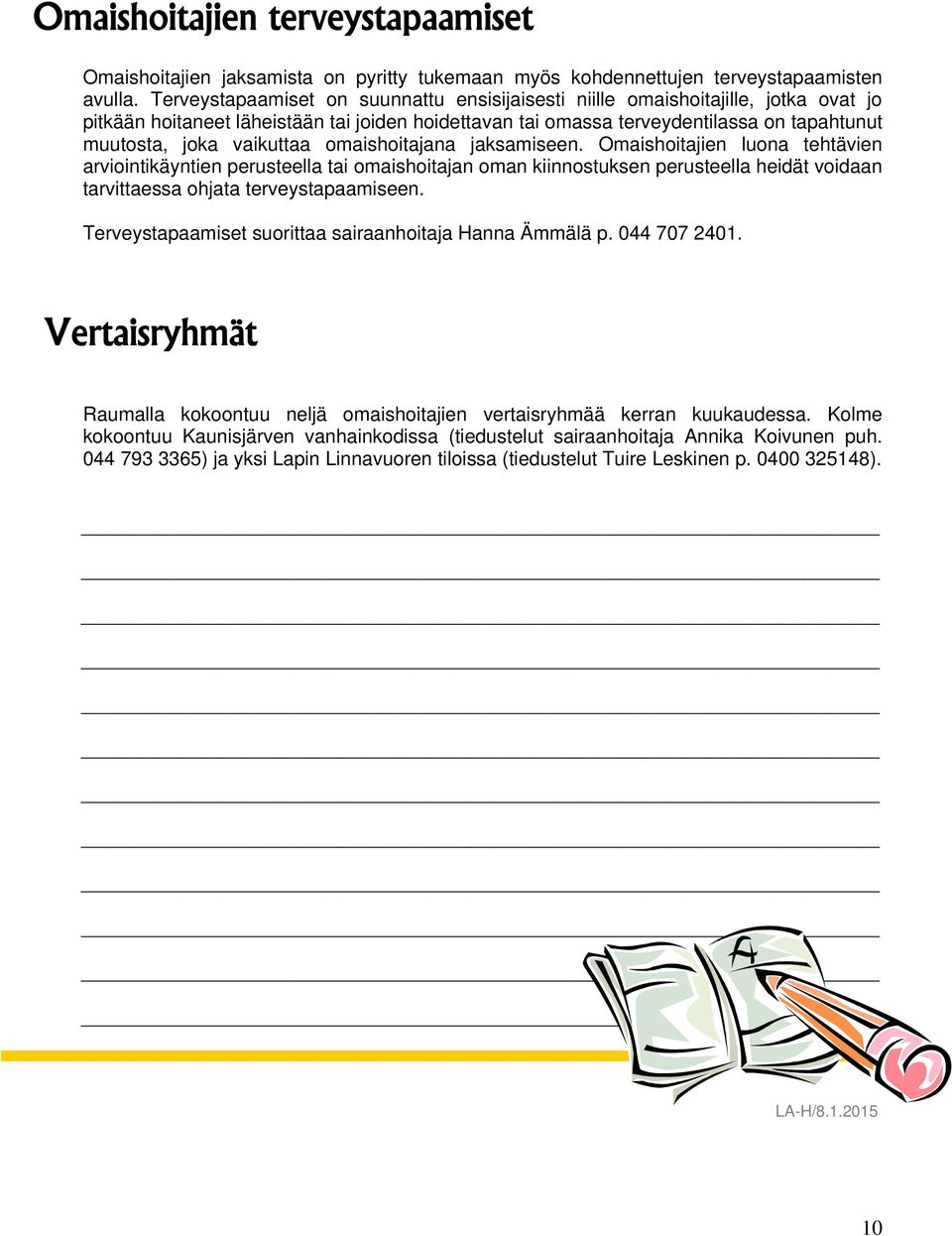 Omaishoitajien terveystapaamiset

Omaishoitajien jaksamista on pyritty tukemaan myös kohdennettujen terveystapaamisten avulla. Terveystapaamiset on suunnattu ensisijaisesti niille omaishoitajille, jotka ovat jo pitkään hoitaneet läheistään tai joiden hoidettavan tai omassa terveydentilassa on tapahtunut muutosta, joka vaikuttaa omaishoitajana jaksamiseen. Omaishoitajien luona tehtävien arviointikäyntien perusteella tai omaishoitajan oman kiinnostuksen perusteella heidät voidaan tarvittaessa ohjata terveystapaamiseen.

Terveystapaamiset suorittaa sairaanhoitaja Hanna Ämmälä p. 044 707 2401.

Vertaisryhmät

Raumalla kokoontuu neljä omaishoitajien vertaisryhmää kerran kuukaudessa. Kolme kokoontuu Kaunisjärven vanhainkodissa (tiedustelut sairaanhoitaja Annika Koivunen puh. 044 793 3365) ja yksi Lapin Linnavuoren tiloissa (tiedustelut Tuire Leskinen p. 0400 325148).

A

LA-H/8.1.2015

10